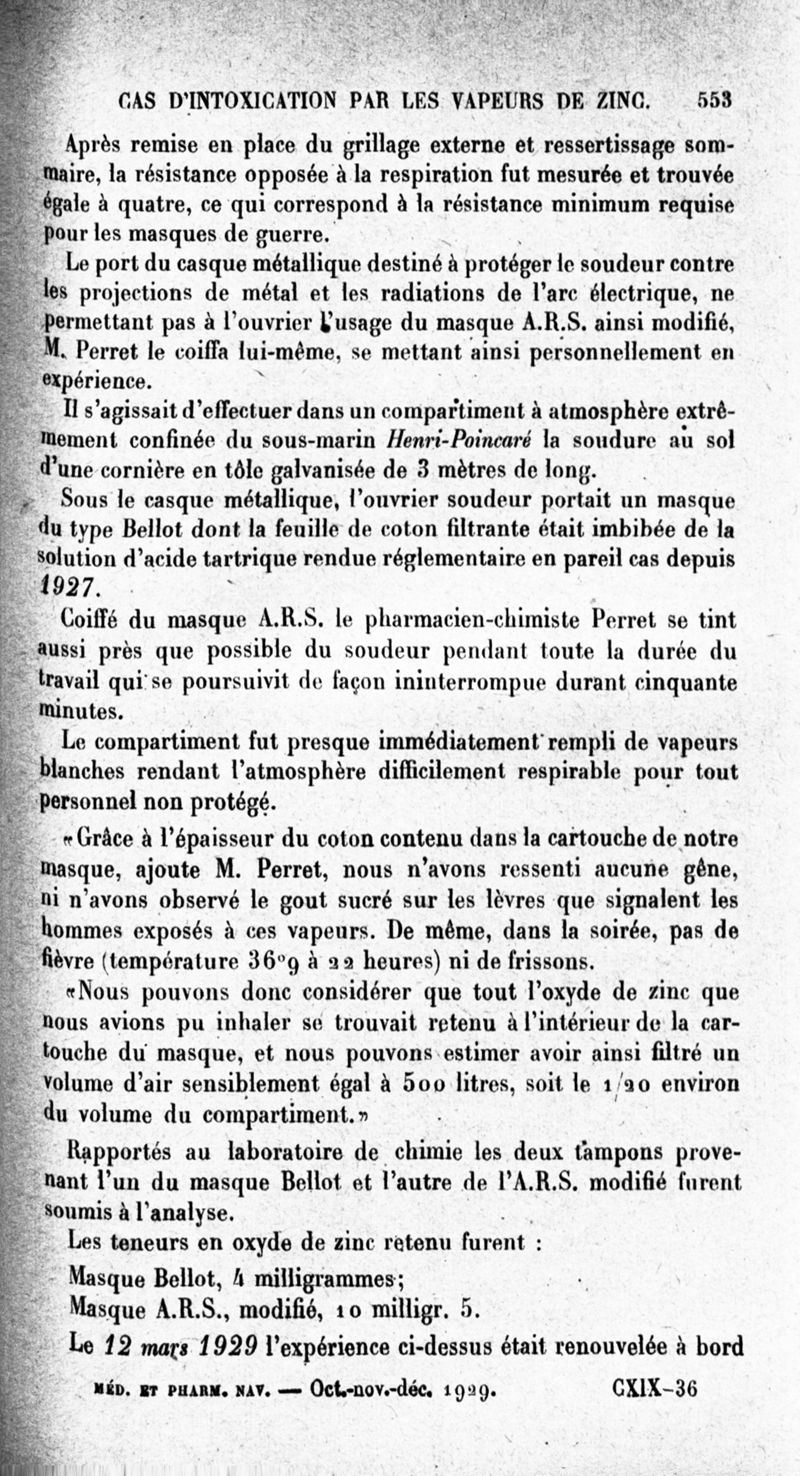 CAS D'INTOXICATION PAR LES VAPEURS DE ZINC. 553

Après remise en place du grillage externe et ressertissage sommaire, la résistance opposée à la respiration fut mesurée et trouvée égale à quatre, ce qui correspond à la résistance minimum requise pour les masques de guerre.

Le port du casque métallique destiné à protéger le soudeur contre les projections de métal et les radiations de l'arc électrique, ne permettant pas à l'ouvrier l'usage du masque A.R.S. ainsi modifié, M. Perret le coiffa lui-même, se mettant ainsi personnellement en expérience.

Il s'agissait d'effectuer dans un compartiment à atmosphère extrêmement confinée du sous-marin Henri-Poincaré la soudure au sol d'une cornière en tôle galvanisée de 3 mètres de long.

Sous le casque métallique, l'ouvrier soudeur portait un masque du type Bellot dont la feuille de coton filtrante était imbibée de la solution d'acide tartrique rendue réglementaire en pareil cas depuis 1927.

Coiffé du masque A.R.S. le pharmacien-chimiste Perret se tint aussi près que possible du soudeur pendant toute la durée du travail qui se poursuivit de façon ininterrompue durant cinquante minutes.

Le compartiment fut presque immédiatement rempli de vapeurs blanches rendant l'atmosphère difficilement respirable pour tout personnel non protégé.

«Grâce à l'épaisseur du coton contenu dans la cartouche de notre masque, ajoute M. Perret, nous n'avons ressenti aucune gêne, ni n'avons observé le gout sucré sur les lèvres que signalent les hommes exposés à ces vapeurs. De même, dans la soirée, pas de fièvre (température 36°9 à 22 heures) ni de frissons.

«Nous pouvons donc considérer que tout l'oxyde de zinc que nous avions pu inhaler se trouvait retenu à l'intérieur de la cartouche du masque, et nous pouvons estimer avoir ainsi filtré un volume d'air sensiblement égal à 500 litres, soit le 1/20 environ du volume du compartiment.»

Rapportés au laboratoire de chimie les deux tampons provenant l'un du masque Bellot et l'autre de l'A.R.S. modifié furent soumis à l'analyse.

Les teneurs en oxyde de zinc retenu furent :

Masque Bellot, 4 milligrammes;

Masque A.R.S., modifié, 10 milligr. 5.

Le 12 mars 1929 l'expérience ci-dessus était renouvelée à bord

MÉD. ET PHARM. NAV. — Oct.-nov.-déc. 1929. CXIX-36